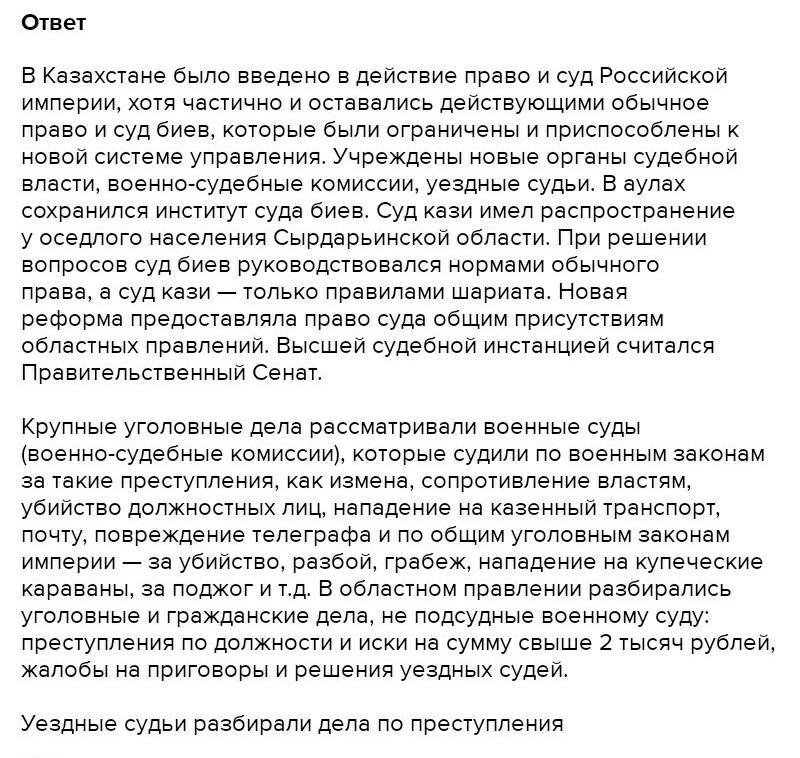 Ответ

В Казахстане было введено в действие право и суд Российской империи, хотя частично и оставались действующими обычное право и суд биев, которые были ограничены и приспособлены к новой системе управления. Учреждены новые органы судебной власти, военно-судебные комиссии, уездные судьи. В аулах сохранился институт суда биев. Суд кази имел распространение у оседлого населения Сырдарьинской области. При решении вопросов суд биев руководствовался нормами обычного права, а суд кази — только правилами шариата. Новая реформа предоставляла право суда общим присутствиям областных правлений. Высшей судебной инстанцией считался Правительственный Сенат.

Крупные уголовные дела рассматривали военные суды (военно-судебные комиссии), которые судили по военным законам за такие преступления, как измена, сопротивление властям, убийство должностных лиц, нападение на казенный транспорт, почту, повреждение телеграфа и по общим уголовным законам империи — за убийство, разбой, грабеж, нападение на купеческие караваны, за поджог и т.д. В областном правлении разбирались уголовные и гражданские дела, не подсудные военному суду: преступления по должности и иски на сумму свыше 2 тысяч рублей, жалобы на приговоры и решения уездных судей.

Уездные судьи разбирали дела по преступления